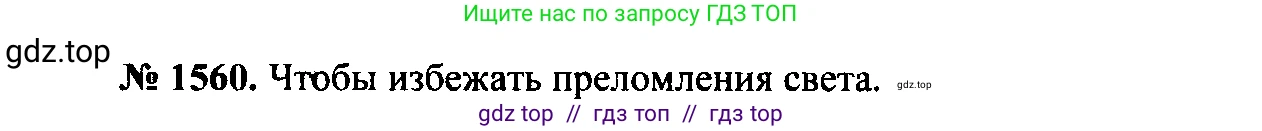 Ищите нас по запросу ГДЗ ТОП

gdz.top

№ 1560. Чтобы избежать преломления света. gdz.top

gdz top // гдз топ // гдз top